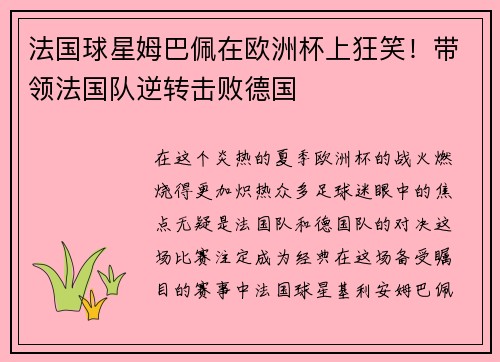 法国球星姆巴佩在欧洲杯上狂笑！带领法国队逆转击败德国

在这个炎热的夏季欧洲杯的战火燃烧得更加炽热众多足球迷眼中的焦点无疑是法国队和德国队的对决这场比赛注定成为经典在这场备受瞩目的赛事中法国球星基利安姆巴佩